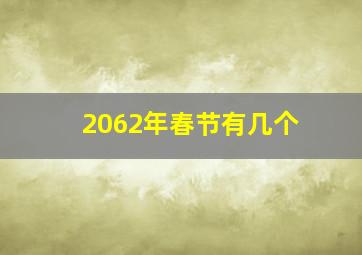 2062年春节有几个